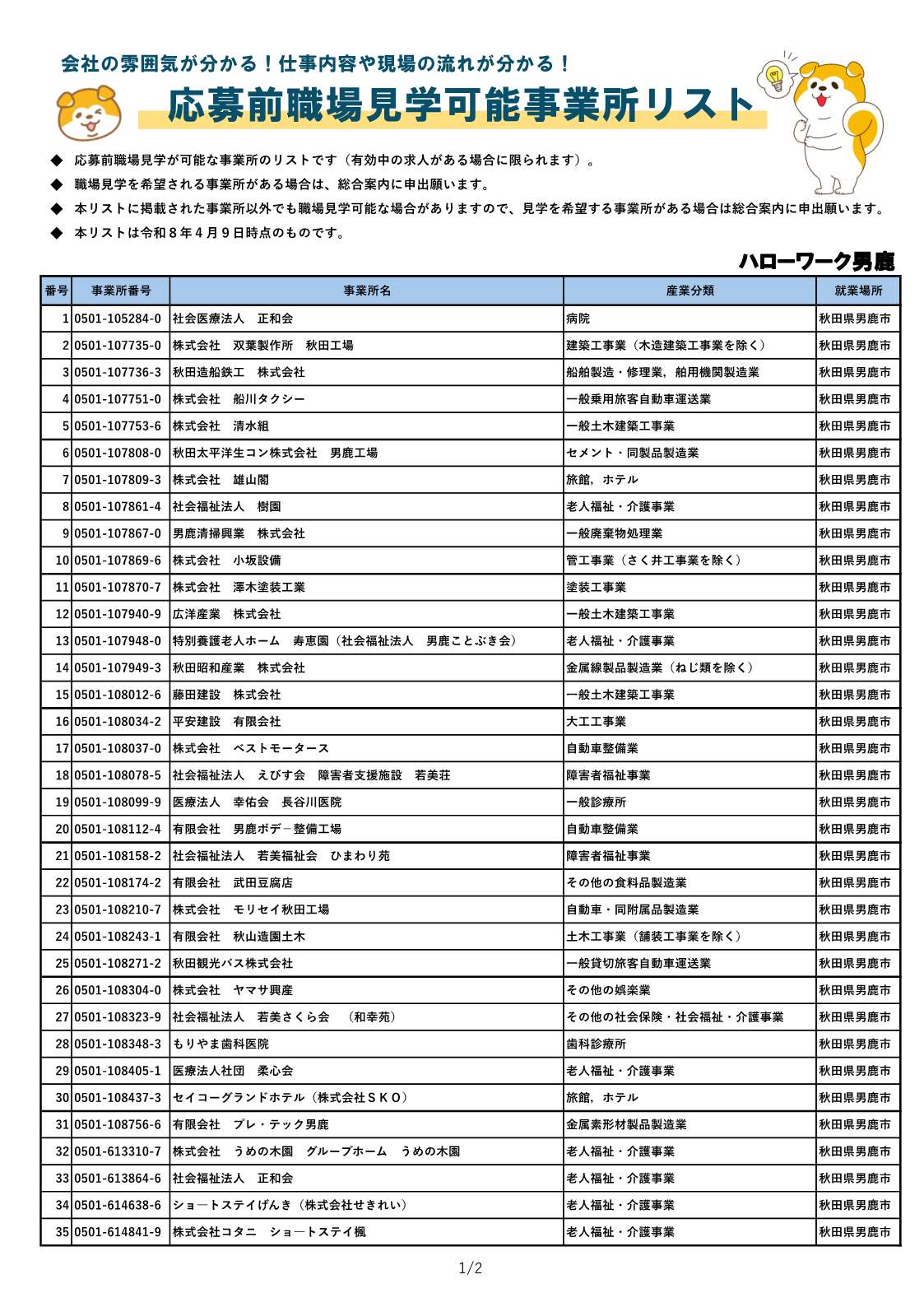 会社の雰囲気が分かる！仕事内容や現場の流れが分かる！

応募前職場見学可能事業所リスト

◆ 応募前職場見学が可能な事業所のリストです（有効中の求人がある場合に限られます）。
◆ 職場見学を希望される事業所がある場合は、総合案内に申出願います。
◆ 本リストに掲載された事業所以外でも職場見学可能な場合がありますので、見学を希望する事業所がある場合は総合案内に申出願います。
◆ 本リストは令和８年４月９日時点のものです。

ハローワーク男鹿

| 番号 | 事業所番号 | 事業所名 | 産業分類 | 就業場所 |
|---|---|---|---|---|
| 1 | 0501-105284-0 | 社会医療法人　正和会 | 病院 | 秋田県男鹿市 |
| 2 | 0501-107735-0 | 株式会社　双葉製作所　秋田工場 | 建築工事業（木造建築工事業を除く） | 秋田県男鹿市 |
| 3 | 0501-107736-3 | 秋田造船鉄工　株式会社 | 船舶製造・修理業，舶用機関製造業 | 秋田県男鹿市 |
| 4 | 0501-107751-0 | 株式会社　船川タクシー | 一般乗用旅客自動車運送業 | 秋田県男鹿市 |
| 5 | 0501-107753-6 | 株式会社　清水組 | 一般土木建築工事業 | 秋田県男鹿市 |
| 6 | 0501-107808-0 | 秋田太平洋生コン株式会社　男鹿工場 | セメント・同製品製造業 | 秋田県男鹿市 |
| 7 | 0501-107809-3 | 株式会社　雄山閣 | 旅館，ホテル | 秋田県男鹿市 |
| 8 | 0501-107861-4 | 社会福祉法人　樹園 | 老人福祉・介護事業 | 秋田県男鹿市 |
| 9 | 0501-107867-0 | 男鹿清掃興業　株式会社 | 一般廃棄物処理業 | 秋田県男鹿市 |
| 10 | 0501-107869-6 | 株式会社　小坂設備 | 管工事業（さく井工事業を除く） | 秋田県男鹿市 |
| 11 | 0501-107870-7 | 株式会社　澤木塗装工業 | 塗装工事業 | 秋田県男鹿市 |
| 12 | 0501-107940-9 | 広洋産業　株式会社 | 一般土木建築工事業 | 秋田県男鹿市 |
| 13 | 0501-107948-0 | 特別養護老人ホーム　寿恵園（社会福祉法人　男鹿ことぶき会） | 老人福祉・介護事業 | 秋田県男鹿市 |
| 14 | 0501-107949-3 | 秋田昭和産業　株式会社 | 金属線製品製造業（ねじ類を除く） | 秋田県男鹿市 |
| 15 | 0501-108012-6 | 藤田建設　株式会社 | 一般土木建築工事業 | 秋田県男鹿市 |
| 16 | 0501-108034-2 | 平安建設　有限会社 | 大工工事業 | 秋田県男鹿市 |
| 17 | 0501-108037-0 | 株式会社　ベストモータース | 自動車整備業 | 秋田県男鹿市 |
| 18 | 0501-108078-5 | 社会福祉法人　えびす会　障害者支援施設　若美荘 | 障害者福祉事業 | 秋田県男鹿市 |
| 19 | 0501-108099-9 | 医療法人　幸佑会　長谷川医院 | 一般診療所 | 秋田県男鹿市 |
| 20 | 0501-108112-4 | 有限会社　男鹿ボデ－整備工場 | 自動車整備業 | 秋田県男鹿市 |
| 21 | 0501-108158-2 | 社会福祉法人　若美福祉会　ひまわり苑 | 障害者福祉事業 | 秋田県男鹿市 |
| 22 | 0501-108174-2 | 有限会社　武田豆腐店 | その他の食料品製造業 | 秋田県男鹿市 |
| 23 | 0501-108210-7 | 株式会社　モリセイ秋田工場 | 自動車・同附属品製造業 | 秋田県男鹿市 |
| 24 | 0501-108243-1 | 有限会社　秋山造園土木 | 土木工事業（舗装工事業を除く） | 秋田県男鹿市 |
| 25 | 0501-108271-2 | 秋田観光バス株式会社 | 一般貸切旅客自動車運送業 | 秋田県男鹿市 |
| 26 | 0501-108304-0 | 株式会社　ヤマサ興産 | その他の娯楽業 | 秋田県男鹿市 |
| 27 | 0501-108323-9 | 社会福祉法人　若美さくら会　（和幸苑） | その他の社会保険・社会福祉・介護事業 | 秋田県男鹿市 |
| 28 | 0501-108348-3 | もりやま歯科医院 | 歯科診療所 | 秋田県男鹿市 |
| 29 | 0501-108405-1 | 医療法人社団　柔心会 | 老人福祉・介護事業 | 秋田県男鹿市 |
| 30 | 0501-108437-3 | セイコーグランドホテル（株式会社ＳＫＯ） | 旅館，ホテル | 秋田県男鹿市 |
| 31 | 0501-108756-6 | 有限会社　プレ・テック男鹿 | 金属素形材製品製造業 | 秋田県男鹿市 |
| 32 | 0501-613310-7 | 株式会社　うめの木園　グループホーム　うめの木園 | 老人福祉・介護事業 | 秋田県男鹿市 |
| 33 | 0501-613864-6 | 社会福祉法人　正和会 | 老人福祉・介護事業 | 秋田県男鹿市 |
| 34 | 0501-614638-6 | ショ－トステイげんき（株式会社せきれい） | 老人福祉・介護事業 | 秋田県男鹿市 |
| 35 | 0501-614841-9 | 株式会社コタニ　ショ－トステイ楓 | 老人福祉・介護事業 | 秋田県男鹿市 |

1/2